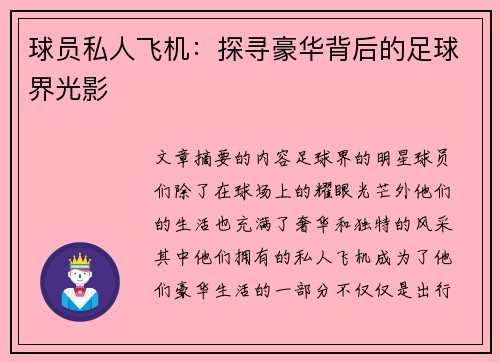 球员私人飞机：探寻豪华背后的足球界光影

文章摘要的内容足球界的明星球员们除了在球场上的耀眼光芒外他们的生活也充满了奢华和独特的风采其中他们拥有的私人飞机成为了他们豪华生活的一部分不仅仅是出行